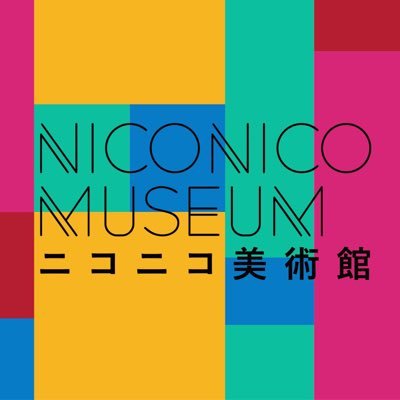 NICONICO
MUSEUM
ニコニコ美術館